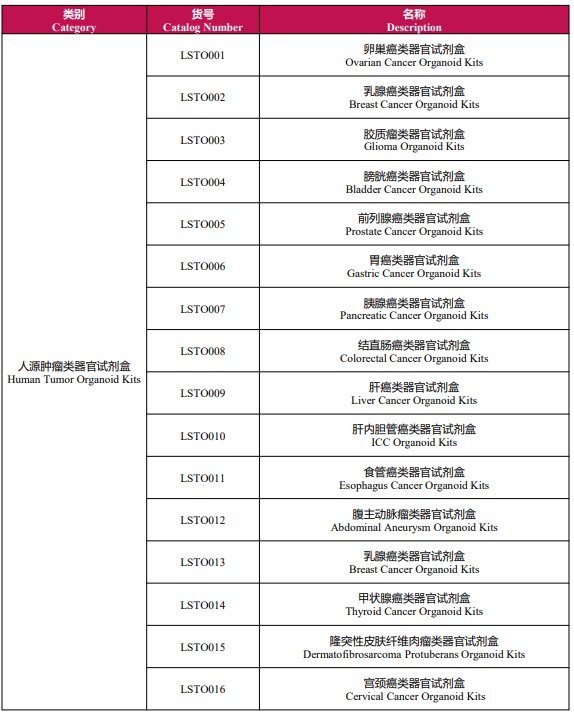 | 类别 Category | 货号 Catalog Number | 名称 Description |
|---|---|---|
| 人源肿瘤类器官试剂盒 Human Tumor Organoid Kits | LSTO001 | 卵巢癌类器官试剂盒 Ovarian Cancer Organoid Kits |
| | LSTO002 | 乳腺癌类器官试剂盒 Breast Cancer Organoid Kits |
| | LSTO003 | 胶质瘤类器官试剂盒 Glioma Organoid Kits |
| | LSTO004 | 膀胱癌类器官试剂盒 Bladder Cancer Organoid Kits |
| | LSTO005 | 前列腺癌类器官试剂盒 Prostate Cancer Organoid Kits |
| | LSTO006 | 胃癌类器官试剂盒 Gastric Cancer Organoid Kits |
| | LSTO007 | 胰腺癌类器官试剂盒 Pancreatic Cancer Organoid Kits |
| | LSTO008 | 结直肠癌类器官试剂盒 Colorectal Cancer Organoid Kits |
| | LSTO009 | 肝癌类器官试剂盒 Liver Cancer Organoid Kits |
| | LSTO010 | 肝内胆管癌类器官试剂盒 ICC Organoid Kits |
| | LSTO011 | 食管癌类器官试剂盒 Esophagus Cancer Organoid Kits |
| | LSTO012 | 腹主动脉瘤类器官试剂盒 Abdominal Aneurysm Organoid Kits |
| | LSTO013 | 乳腺癌类器官试剂盒 Breast Cancer Organoid Kits |
| | LSTO014 | 甲状腺癌类器官试剂盒 Thyroid Cancer Organoid Kits |
| | LSTO015 | 隆突性皮肤纤维肉瘤类器官试剂盒 Dermatofibrosarcoma Protuberans Organoid Kits |
| | LSTO016 | 宫颈癌类器官试剂盒 Cervical Cancer Organoid Kits |